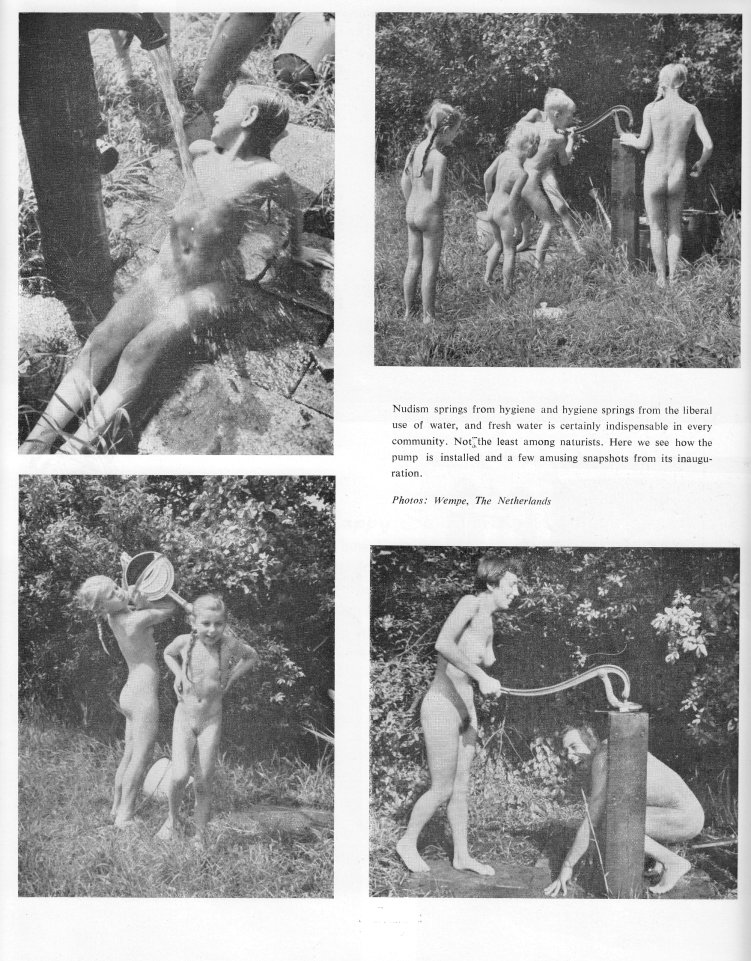 Nudism springs from hygiene and hygiene springs from the liberal use of water, and fresh water is certainly indispensable in every community. Not the least among naturists. Here we see how the pump is installed and a few amusing snapshots from its inauguration.

Photos: Wempe, The Netherlands